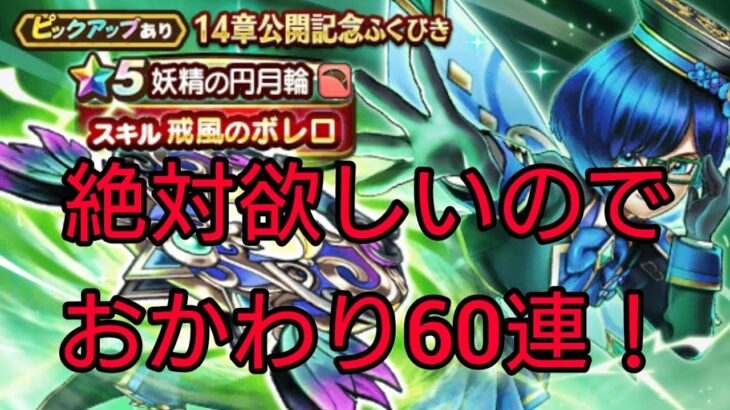 ピックアップあり 14章公開記念ふくびき

★5 妖精の円月輪

スキル 飛風のボレロ

絶対欲しいので

おかわり60連！